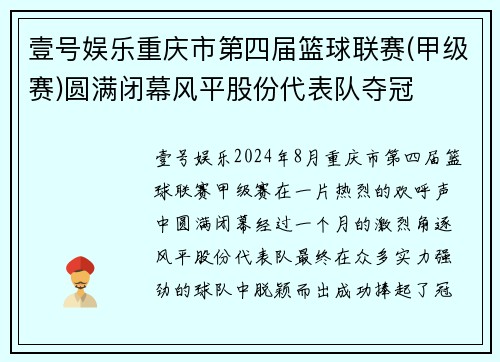 壹号娱乐重庆市第四届篮球联赛(甲级赛)圆满闭幕风平股份代表队夺冠

壹号娱乐2024年8月重庆市第四届篮球联赛甲级赛在一片热烈的欢呼声中圆满闭幕经过一个月的激烈角逐风平股份代表队最终在众多实力强劲的球队中脱颖而出成功捧起了冠